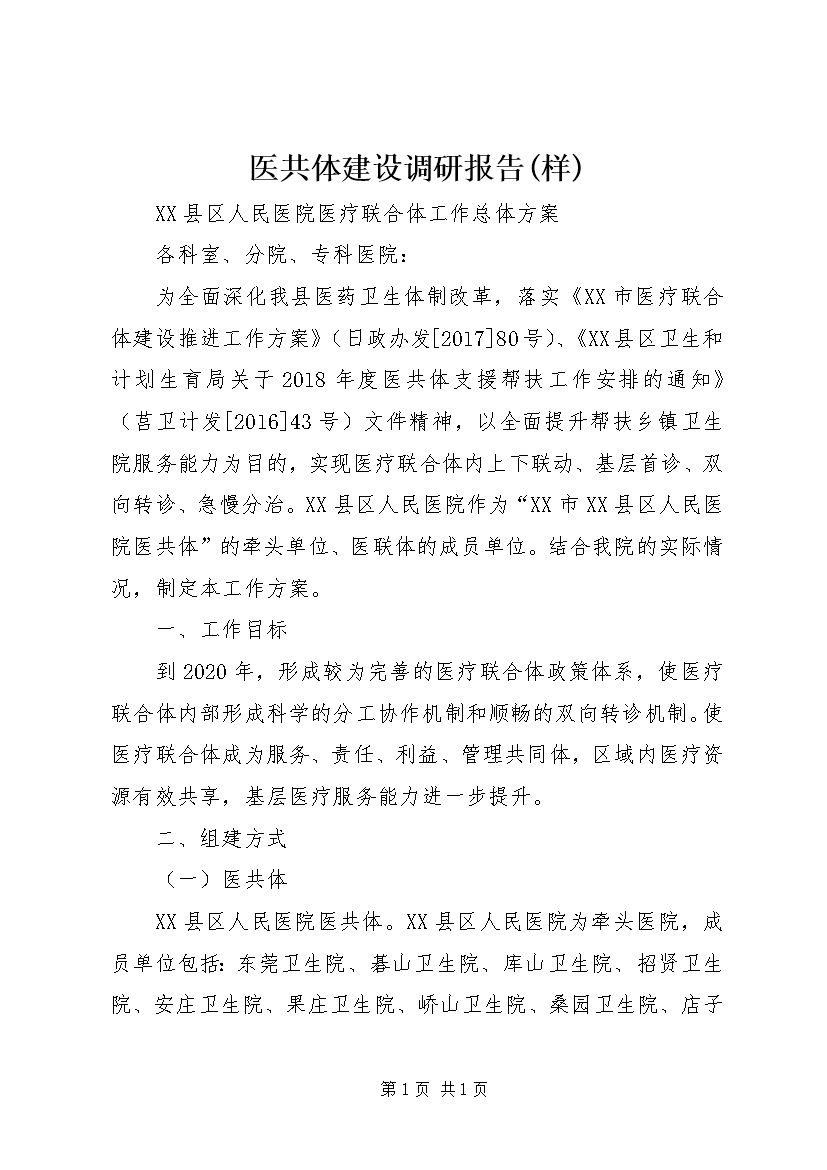 医共体建设调研报告(样)

XX县区人民医院医疗联合体工作总体方案

各科室、分院、专科医院：

为全面深化我县医药卫生体制改革，落实《XX市医疗联合体建设推进工作方案》（日政办发[2017]80号）、《XX县区卫生和计划生育局关于2018年度医共体支援帮扶工作安排的通知》（莒卫计发[2016]43号）文件精神，以全面提升帮扶乡镇卫生院服务能力为目的，实现医疗联合体内上下联动、基层首诊、双向转诊、急慢分治。XX县区人民医院作为“XX市XX县区人民医院医共体”的牵头单位、医联体的成员单位。结合我院的实际情况，制定本工作方案。

一、工作目标

到2020年，形成较为完善的医疗联合体政策体系，使医疗联合体内部形成科学的分工协作机制和顺畅的双向转诊机制。使医疗联合体成为服务、责任、利益、管理共同体，区域内医疗资源有效共享，基层医疗服务能力进一步提升。

二、组建方式

（一）医共体

XX县区人民医院医共体。XX县区人民医院为牵头医院，成员单位包括：东莞卫生院、碁山卫生院、库山卫生院、招贤卫生院、安庄卫生院、果庄卫生院、峤山卫生院、桑园卫生院、店子

第1页 共1页